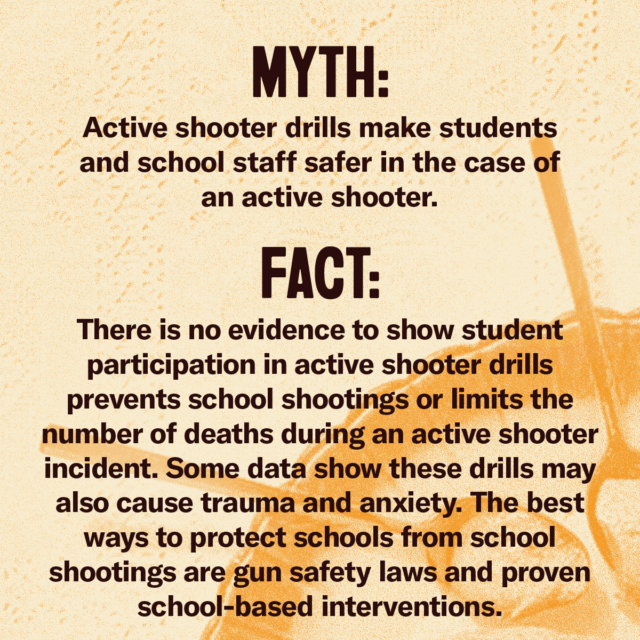 MYTH:

Active shooter drills make students and school staff safer in the case of an active shooter.

FACT:

There is no evidence to show student participation in active shooter drills prevents school shootings or limits the number of deaths during an active shooter incident. Some data show these drills may also cause trauma and anxiety. The best ways to protect schools from school shootings are gun safety laws and proven school-based interventions.